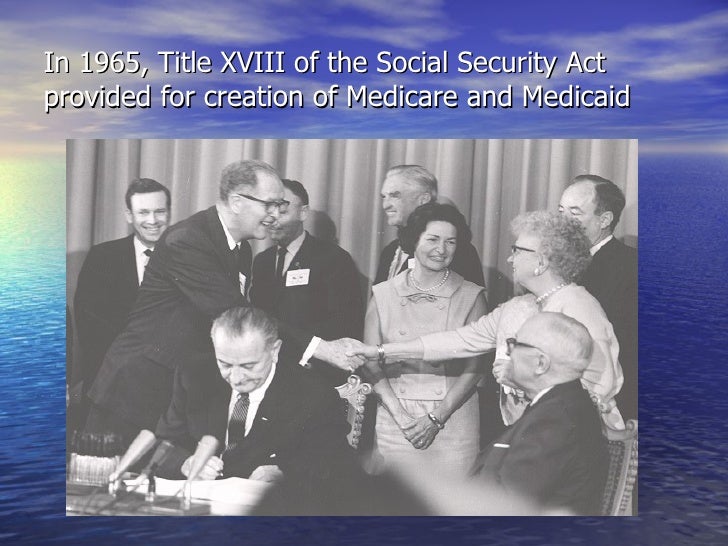 In 1965, Title XVIII of the Social Security Act provided for creation of Medicare and Medicaid